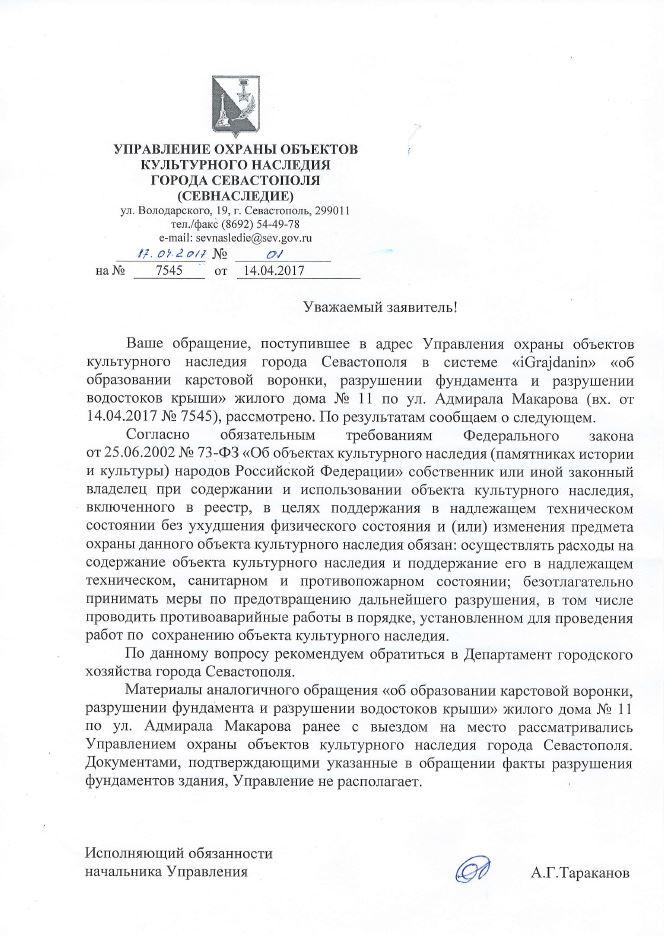 УПРАВЛЕНИЕ ОХРАНЫ ОБЪЕКТОВ КУЛЬТУРНОГО НАСЛЕДИЯ ГОРОДА СЕВАСТОПОЛЯ (СЕВНАСЛЕДИЕ)
ул. Володарского, 19, г. Севастополь, 299011
тел./факс (8692) 54-49-78
e-mail: sevnasledie@sev.gov.ru
17.04.2017 № 01
на № 7545 от 14.04.2017

Уважаемый заявитель!

Ваше обращение, поступившее в адрес Управления охраны объектов культурного наследия города Севастополя в системе «iGrajdanin» «об образовании карстовой воронки, разрушении фундамента и разрушении водостоков крыши» жилого дома № 11 по ул. Адмирала Макарова (вх. от 14.04.2017 № 7545), рассмотрено. По результатам сообщаем о следующем.

Согласно обязательным требованиям Федерального закона от 25.06.2002 № 73-ФЗ «Об объектах культурного наследия (памятниках истории и культуры) народов Российской Федерации» собственник или иной законный владелец при содержании и использовании объекта культурного наследия, включенного в реестр, в целях поддержания в надлежащем техническом состоянии без ухудшения физического состояния и (или) изменения предмета охраны данного объекта культурного наследия обязан: осуществлять расходы на содержание объекта культурного наследия и поддержание его в надлежащем техническом, санитарном и противопожарном состоянии; безотлагательно принимать меры по предотвращению дальнейшего разрушения, в том числе проводить противоаварийные работы в порядке, установленном для проведения работ по сохранению объекта культурного наследия.

По данному вопросу рекомендуем обратиться в Департамент городского хозяйства города Севастополя.

Материалы аналогичного обращения «об образовании карстовой воронки, разрушении фундамента и разрушении водостоков крыши» жилого дома № 11 по ул. Адмирала Макарова ранее с выездом на место рассматривались Управлением охраны объектов культурного наследия города Севастополя. Документами, подтверждающими указанные в обращении факты разрушения фундаментов здания, Управление не располагает.

Исполняющий обязанности
начальника Управления
А.Г.Тараканов